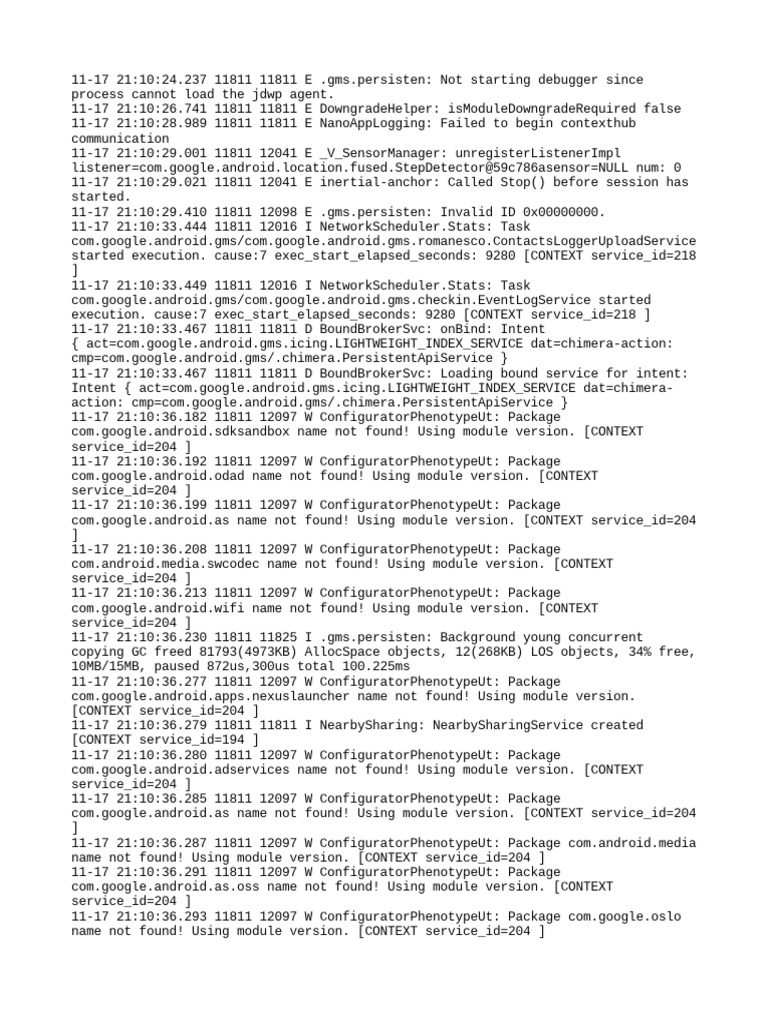 11-17 21:10:24.237 11811 11811 E .gms.persisten: Not starting debugger since process cannot load the jdwp agent.
11-17 21:10:26.741 11811 11811 E DowngradeHelper: isModuleDowngradeRequired false
11-17 21:10:28.989 11811 11811 E NanoAppLogging: Failed to begin contexthub communication
11-17 21:10:29.001 11811 12041 E _V_SensorManager: unregisterListenerImpl listener=com.google.android.location.fused.StepDetector@59c786asensor=NULL num: 0
11-17 21:10:29.021 11811 12041 E inertial-anchor: Called Stop() before session has started.
11-17 21:10:29.410 11811 12098 E .gms.persisten: Invalid ID 0x00000000.
11-17 21:10:33.444 11811 12016 I NetworkScheduler.Stats: Task com.google.android.gms/com.google.android.gms.romanesco.ContactsLoggerUploadService started execution. cause:7 exec_start_elapsed_seconds: 9280 [CONTEXT service_id=218 ]
11-17 21:10:33.449 11811 12016 I NetworkScheduler.Stats: Task com.google.android.gms/com.google.android.gms.checkin.EventLogService started execution. cause:7 exec_start_elapsed_seconds: 9280 [CONTEXT service_id=218 ]
11-17 21:10:33.467 11811 11811 D BoundBrokerSvc: onBind: Intent { act=com.google.android.gms.icing.LIGHTWEIGHT_INDEX_SERVICE dat=chimera-action: cmp=com.google.android.gms/.chimera.PersistentApiService }
11-17 21:10:33.467 11811 11811 D BoundBrokerSvc: Loading bound service for intent: Intent { act=com.google.android.gms.icing.LIGHTWEIGHT_INDEX_SERVICE dat=chimera-action: cmp=com.google.android.gms/.chimera.PersistentApiService }
11-17 21:10:36.182 11811 12097 W ConfiguratorPhenotypeUt: Package com.google.android.sdksandbox name not found! Using module version. [CONTEXT service_id=204 ]
11-17 21:10:36.192 11811 12097 W ConfiguratorPhenotypeUt: Package com.google.android.odad name not found! Using module version. [CONTEXT service_id=204 ]
11-17 21:10:36.199 11811 12097 W ConfiguratorPhenotypeUt: Package com.google.android.as name not found! Using module version. [CONTEXT service_id=204 ]
11-17 21:10:36.208 11811 12097 W ConfiguratorPhenotypeUt: Package com.android.media.swcodec name not found! Using module version. [CONTEXT service_id=204 ]
11-17 21:10:36.213 11811 12097 W ConfiguratorPhenotypeUt: Package com.google.android.wifi name not found! Using module version. [CONTEXT service_id=204 ]
11-17 21:10:36.230 11811 11825 I .gms.persisten: Background young concurrent copying GC freed 81793(4973KB) AllocSpace objects, 12(268KB) LOS objects, 34% free, 10MB/15MB, paused 872us,300us total 100.225ms
11-17 21:10:36.277 11811 12097 W ConfiguratorPhenotypeUt: Package com.google.android.apps.nexuslauncher name not found! Using module version. [CONTEXT service_id=204 ]
11-17 21:10:36.279 11811 11811 I NearbySharing: NearbySharingService created [CONTEXT service_id=194 ]
11-17 21:10:36.280 11811 12097 W ConfiguratorPhenotypeUt: Package com.google.android.adservices name not found! Using module version. [CONTEXT service_id=204 ]
11-17 21:10:36.285 11811 12097 W ConfiguratorPhenotypeUt: Package com.google.android.as name not found! Using module version. [CONTEXT service_id=204 ]
11-17 21:10:36.287 11811 12097 W ConfiguratorPhenotypeUt: Package com.android.media name not found! Using module version. [CONTEXT service_id=204 ]
11-17 21:10:36.291 11811 12097 W ConfiguratorPhenotypeUt: Package com.google.android.as.oss name not found! Using module version. [CONTEXT service_id=204 ]
11-17 21:10:36.293 11811 12097 W ConfiguratorPhenotypeUt: Package com.google.oslo name not found! Using module version. [CONTEXT service_id=204 ]